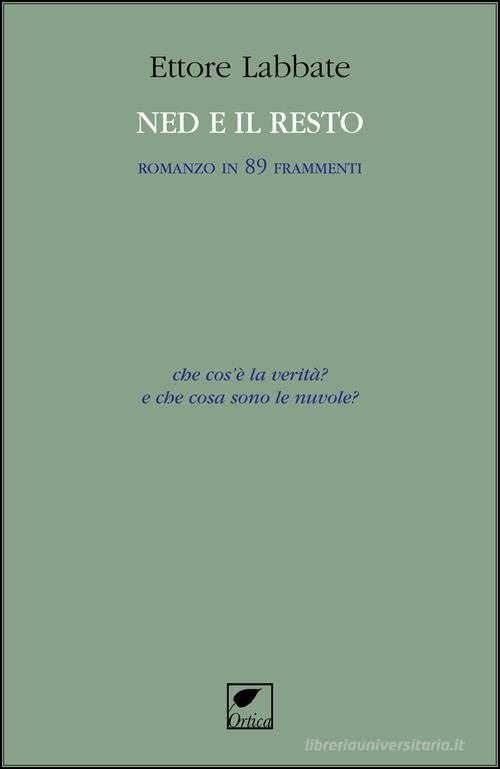 Ettore Labbate

NED E IL RESTO

ROMANZO IN 89 FRAMMENTI

che cos'è la verità?
e che cosa sono le nuvole?

Ortica

libreriauniversitaria.it